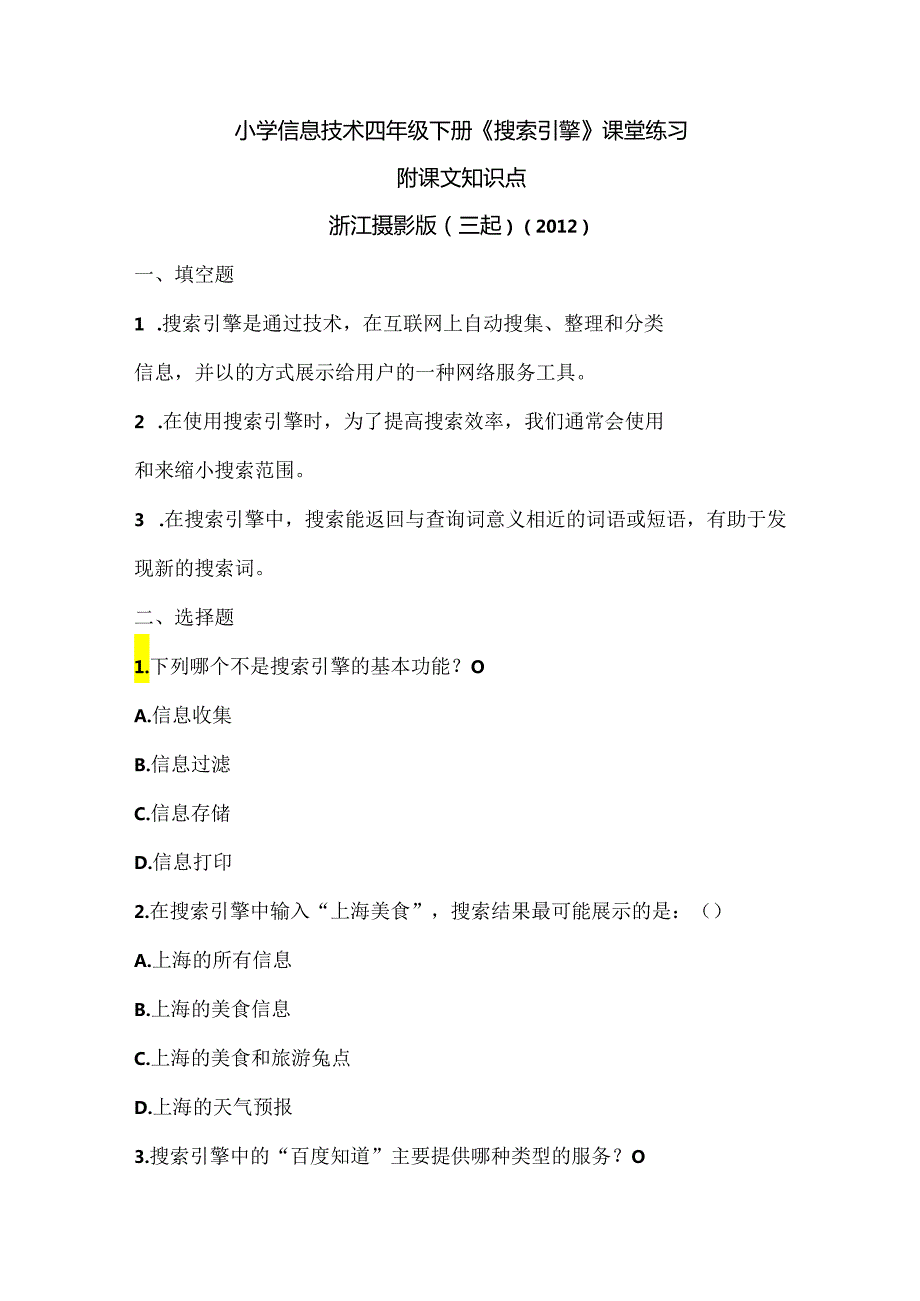 小学信息技术四年级下册《搜索引擎》课堂练习

附课文知识点

浙江摄影版（三起）（2012）

一、填空题

1 .搜索引擎是通过技术，在互联网上自动搜集、整理和分类信息，并以的方式展示给用户的一种网络服务工具。

2 .在使用搜索引擎时，为了提高搜索效率，我们通常会使用和来缩小搜索范围。

3 .在搜索引擎中，搜索能返回与查询词意义相近的词语或短语，有助于发现新的搜索词。

二、选择题

1.下列哪个不是搜索引擎的基本功能？O

A.信息收集

B.信息过滤

C.信息存储

D.信息打印

2.在搜索引擎中输入“上海美食”，搜索结果最可能展示的是：（）

A.上海的所有信息

B.上海的美食信息

C.上海的美食和旅游兔点

D.上海的天气预报

3.搜索引擎中的“百度知道”主要提供哪种类型的服务？O